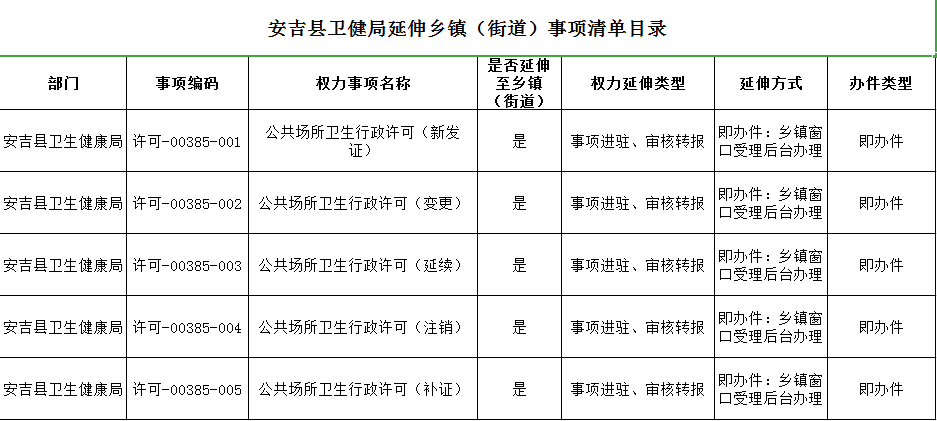 安吉县卫健局延伸乡镇（街道）事项清单目录

| 部门 | 事项编码 | 权力事项名称 | 是否延伸至乡镇（街道） | 权力延伸类型 | 延伸方式 | 办件类型 |
|---|---|---|---|---|---|---|
| 安吉县卫生健康局 | 许可-00385-001 | 公共场所卫生行政许可（新发证） | 是 | 事项进驻、审核转报 | 即办件：乡镇窗口受理后台办理 | 即办件 |
| 安吉县卫生健康局 | 许可-00385-002 | 公共场所卫生行政许可（变更） | 是 | 事项进驻、审核转报 | 即办件：乡镇窗口受理后台办理 | 即办件 |
| 安吉县卫生健康局 | 许可-00385-003 | 公共场所卫生行政许可（延续） | 是 | 事项进驻、审核转报 | 即办件：乡镇窗口受理后台办理 | 即办件 |
| 安吉县卫生健康局 | 许可-00385-004 | 公共场所卫生行政许可（注销） | 是 | 事项进驻、审核转报 | 即办件：乡镇窗口受理后台办理 | 即办件 |
| 安吉县卫生健康局 | 许可-00385-005 | 公共场所卫生行政许可（补证） | 是 | 事项进驻、审核转报 | 即办件：乡镇窗口受理后台办理 | 即办件 |